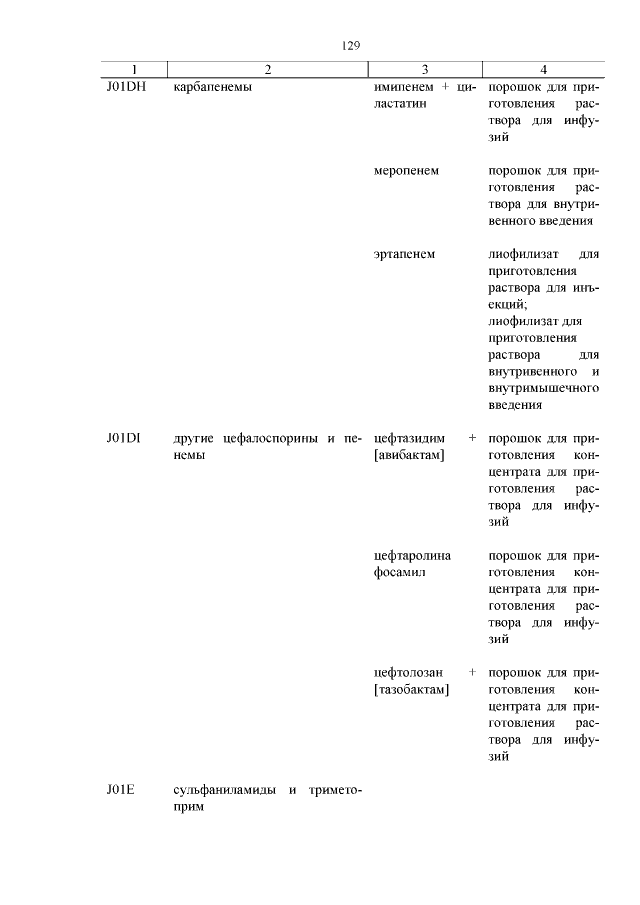 129

| 1 | 2 | 3 | 4 |
|---|---|---|---|
| J01DH | карбапенемы | имипенем + циластатин | порошок для приготовления раствора для инфузий |
| | | меропенем | порошок для приготовления раствора для внутривенного введения |
| | | эртапенем | лиофилизат для приготовления раствора для инъекций; лиофилизат для приготовления раствора для внутривенного и внутримышечного введения |
| J01DI | другие цефалоспорины и пенемы | цефтазидим + [авибактам] | порошок для приготовления концентрата для приготовления раствора для инфузий |
| | | цефтаролина фосамил | порошок для приготовления концентрата для приготовления раствора для инфузий |
| | | цефтолозан + [тазобактам] | порошок для приготовления концентрата для приготовления раствора для инфузий |
| J01E | сульфаниламиды и триметоприм | | |